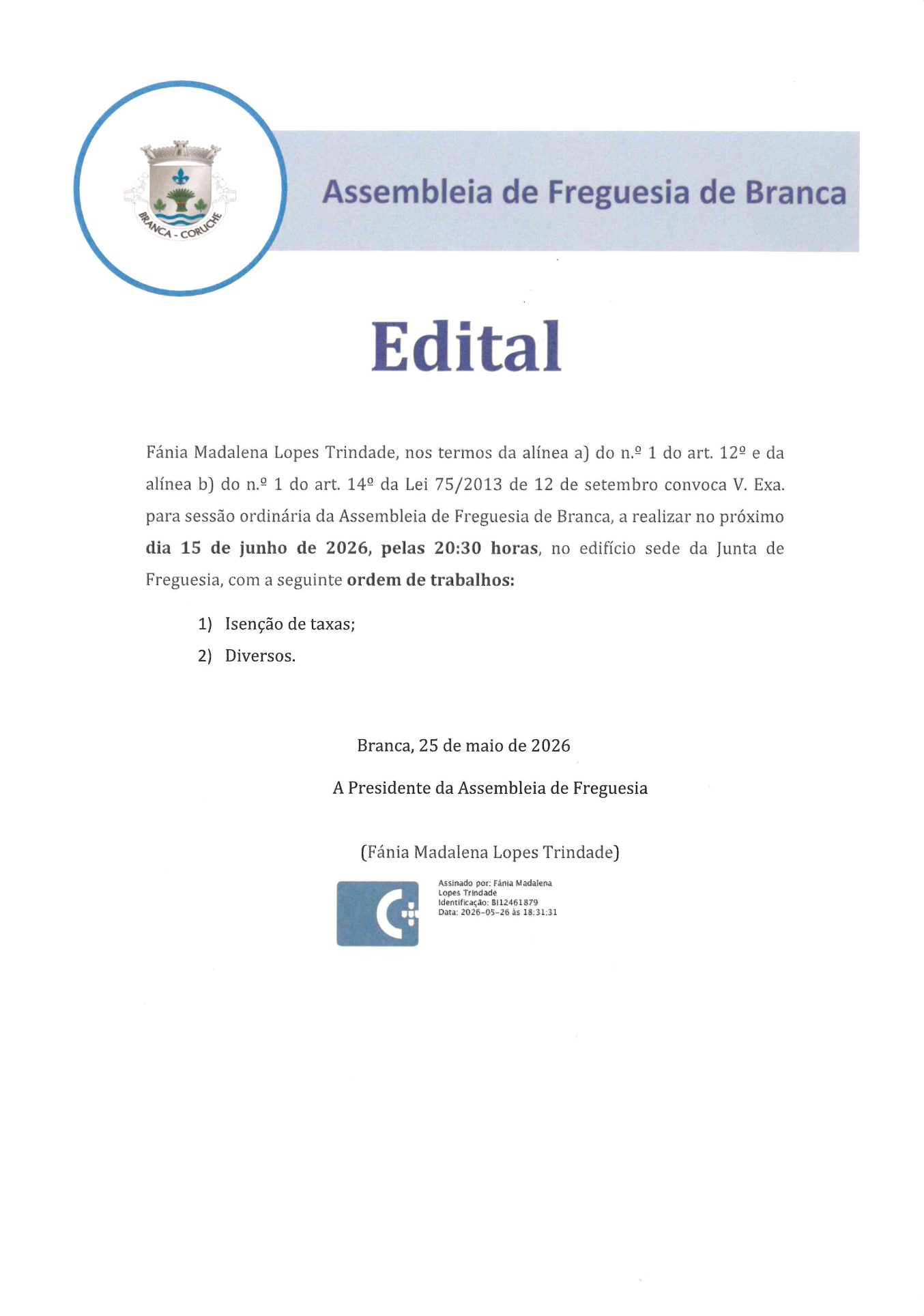 BRANCA - CORUCHE

Assembleia de Freguesia de Branca

Edital

Fánia Madalena Lopes Trindade, nos termos da alínea a) do n.º 1 do art. 12º e da alínea b) do n.º 1 do art. 14º da Lei 75/2013 de 12 de setembro convoca V. Exa. para sessão ordinária da Assembleia de Freguesia de Branca, a realizar no próximo dia 15 de junho de 2026, pelas 20:30 horas, no edifício sede da Junta de Freguesia, com a seguinte ordem de trabalhos:

1) Isenção de taxas;

2) Diversos.

Branca, 25 de maio de 2026

A Presidente da Assembleia de Freguesia

(Fánia Madalena Lopes Trindade)

Assinado por: Fánia Madalena Lopes Trindade
Identificação: BI12461879
Data: 2026-05-26 às 18:31:31